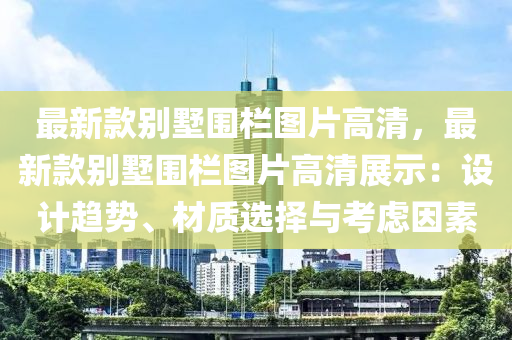 最新款别墅围栏图片高清，最新款别墅围栏图片高清展示：设计趋势、材质选择与考虑因素